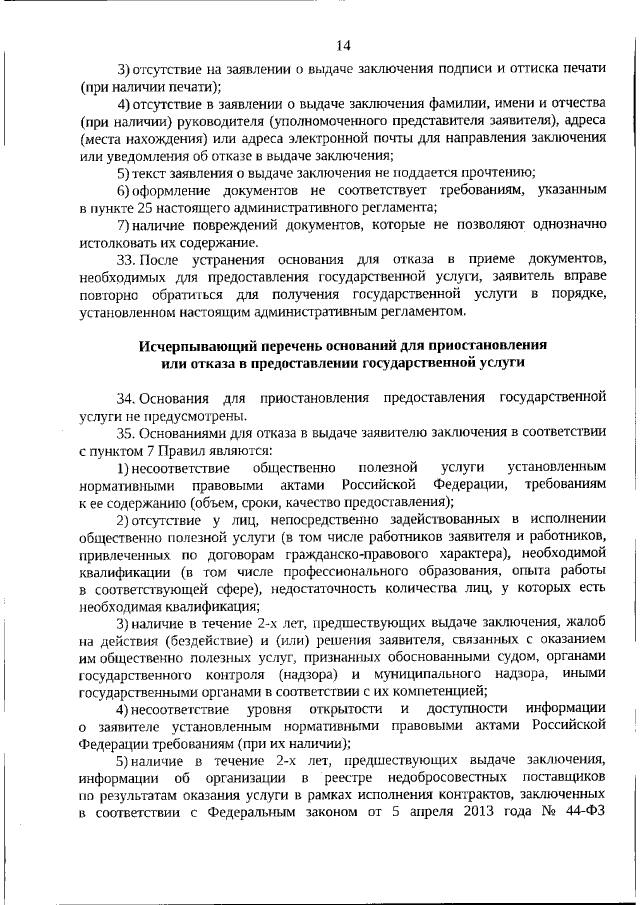 14

3) отсутствие на заявлении о выдаче заключения подписи и оттиска печати (при наличии печати);

4) отсутствие в заявлении о выдаче заключения фамилии, имени и отчества (при наличии) руководителя (уполномоченного представителя заявителя), адреса (места нахождения) или адреса электронной почты для направления заключения или уведомления об отказе в выдаче заключения;

5) текст заявления о выдаче заключения не поддается прочтению;

6) оформление документов не соответствует требованиям, указанным в пункте 25 настоящего административного регламента;

7) наличие повреждений документов, которые не позволяют однозначно истолковать их содержание.

33. После устранения основания для отказа в приеме документов, необходимых для предоставления государственной услуги, заявитель вправе повторно обратиться для получения государственной услуги в порядке, установленном настоящим административным регламентом.

Исчерпывающий перечень оснований для приостановления или отказа в предоставлении государственной услуги

34. Основания для приостановления предоставления государственной услуги не предусмотрены.

35. Основаниями для отказа в выдаче заявителю заключения в соответствии с пунктом 7 Правил являются:

1) несоответствие общественно полезной услуги установленным нормативными правовыми актами Российской Федерации, требованиям к ее содержанию (объем, сроки, качество предоставления);

2) отсутствие у лиц, непосредственно задействованных в исполнении общественно полезной услуги (в том числе работников заявителя и работников, привлеченных по договорам гражданско-правового характера), необходимой квалификации (в том числе профессионального образования, опыта работы в соответствующей сфере), недостаточность количества лиц, у которых есть необходимая квалификация;

3) наличие в течение 2-х лет, предшествующих выдаче заключения, жалоб на действия (бездействие) и (или) решения заявителя, связанных с оказанием им общественно полезных услуг, признанных обоснованными судом, органами государственного контроля (надзора) и муниципального надзора, иными государственными органами в соответствии с их компетенцией;

4) несоответствие уровня открытости и доступности информации о заявителе установленным нормативными правовыми актами Российской Федерации требованиям (при их наличии);

5) наличие в течение 2-х лет, предшествующих выдаче заключения, информации об организации в реестре недобросовестных поставщиков по результатам оказания услуги в рамках исполнения контрактов, заключенных в соответствии с Федеральным законом от 5 апреля 2013 года № 44-ФЗ